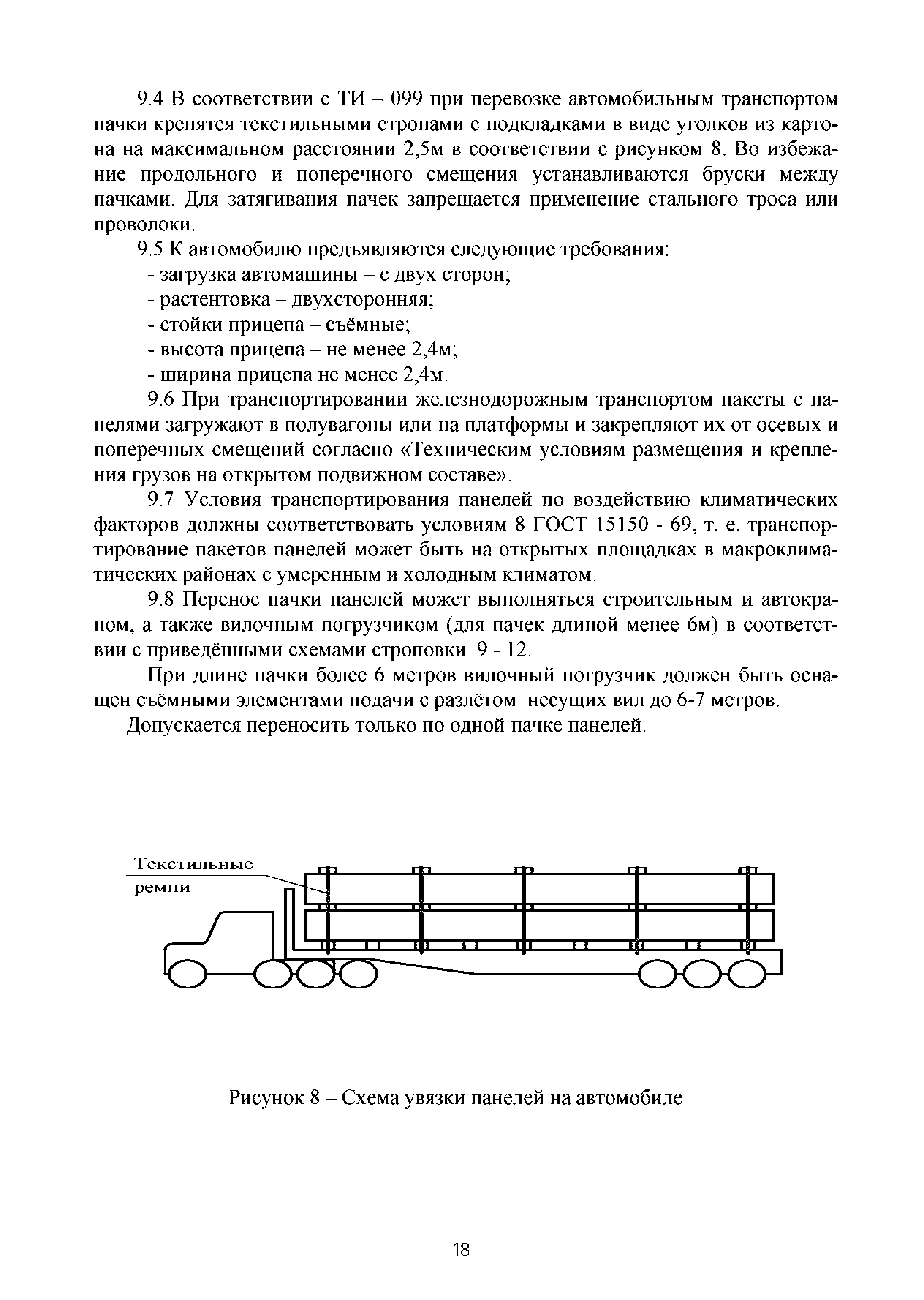 9.4 В соответствии с ТИ – 099 при перевозке автомобильным транспортом пачки крепятся текстильными стропами с подкладками в виде уголков из картона на максимальном расстоянии 2,5м в соответствии с рисунком 8. Во избежание продольного и поперечного смещения устанавливаются бруски между пачками. Для затягивания пачек запрещается применение стального троса или проволоки.

9.5 К автомобилю предъявляются следующие требования:
- загрузка автомашины – с двух сторон;
- растентовка – двухсторонняя;
- стойки прицепа – съёмные;
- высота прицепа – не менее 2,4м;
- ширина прицепа не менее 2,4м.

9.6 При транспортировании железнодорожным транспортом пакеты с панелями загружают в полувагоны или на платформы и закрепляют их от осевых и поперечных смещений согласно «Техническим условиям размещения и крепления грузов на открытом подвижном составе».

9.7 Условия транспортирования панелей по воздействию климатических факторов должны соответствовать условиям 8 ГОСТ 15150 - 69, т. е. транспортирование пакетов панелей может быть на открытых площадках в макроклиматических районах с умеренным и холодным климатом.

9.8 Перенос пачки панелей может выполняться строительным и автокраном, а также вилочным погрузчиком (для пачек длиной менее 6м) в соответствии с приведёнными схемами строповки 9 - 12.

При длине пачки более 6 метров вилочный погрузчик должен быть оснащен съёмными элементами подачи с разлётом несущих вил до 6-7 метров.

Допускается переносить только по одной пачке панелей.

Текстильные ремни

Рисунок 8 – Схема увязки панелей на автомобиле

18